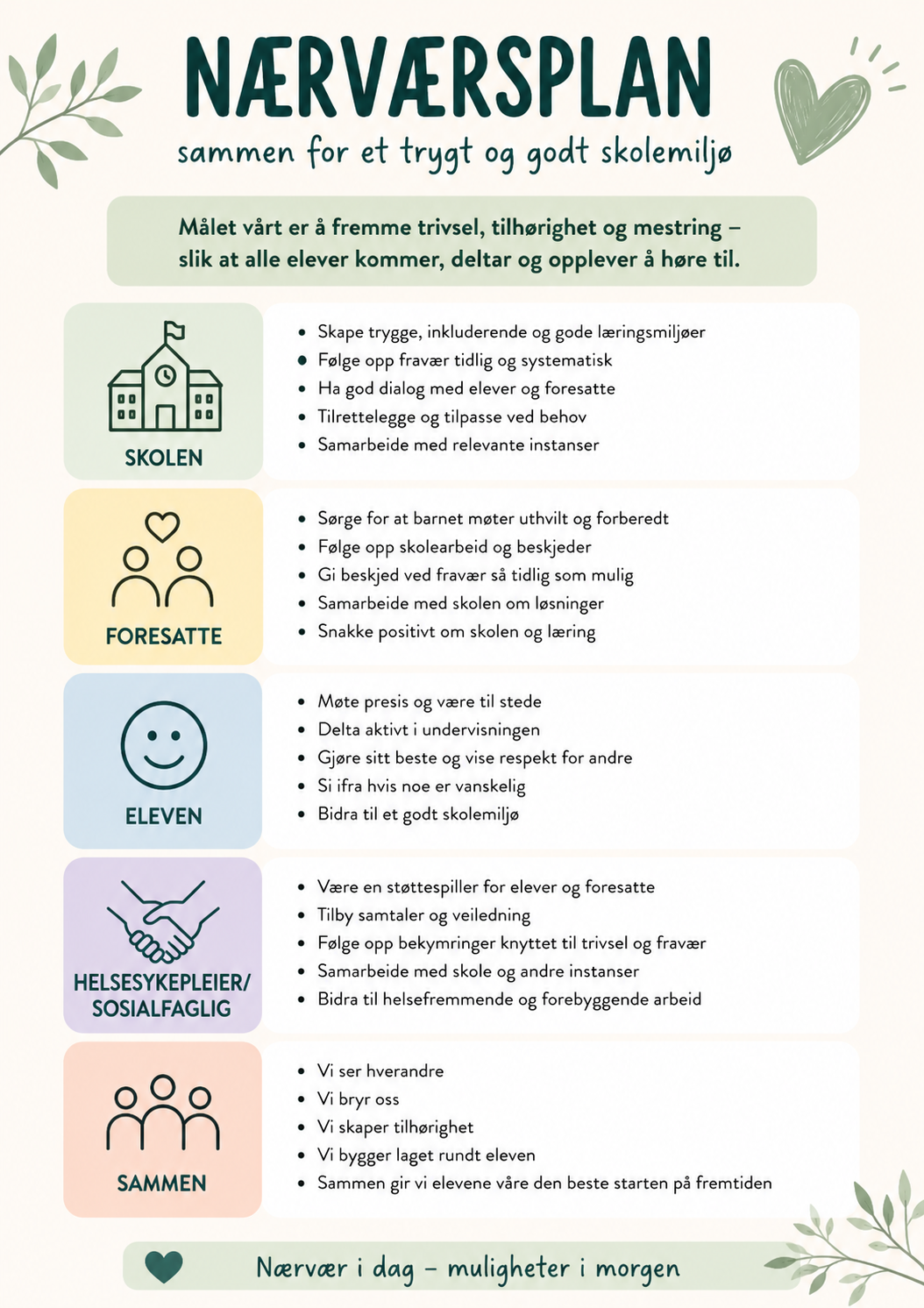 NÆRVÆRSPLAN

sammen for et trygt og godt skolemiljø

Målet vårt er å fremme trivsel, tilhørighet og mestring – slik at alle elever kommer, deltar og opplever å høre til.

SKOLEN

• Skape trygge, inkluderende og gode læringsmiljøer
• Følge opp fravær tidlig og systematisk
• Ha god dialog med elever og foresatte
• Tilrettelegge og tilpasse ved behov
• Samarbeide med relevante instanser

FORESATTE

• Sørge for at barnet møter uthvilt og forberedt
• Følge opp skolearbeid og beskjeder
• Gi beskjed ved fravær så tidlig som mulig
• Samarbeide med skolen om løsninger
• Snakke positivt om skolen og læring

ELEVEN

• Møte presis og være til stede
• Delta aktivt i undervisningen
• Gjøre sitt beste og vise respekt for andre
• Si ifra hvis noe er vanskelig
• Bidra til et godt skolemiljø

HELSESYKEPLEIER/
SOSIALFAGLIG

• Være en støttespiller for elever og foresatte
• Tilby samtaler og veiledning
• Følge opp bekymringer knyttet til trivsel og fravær
• Samarbeide med skole og andre instanser
• Bidra til helsefremmende og forebyggende arbeid

SAMMEN

• Vi ser hverandre
• Vi bryr oss
• Vi skaper tilhørighet
• Vi bygger laget rundt eleven
• Sammen gir vi elevene våre den beste starten på fremtiden

Nærvær i dag – muligheter i morgen